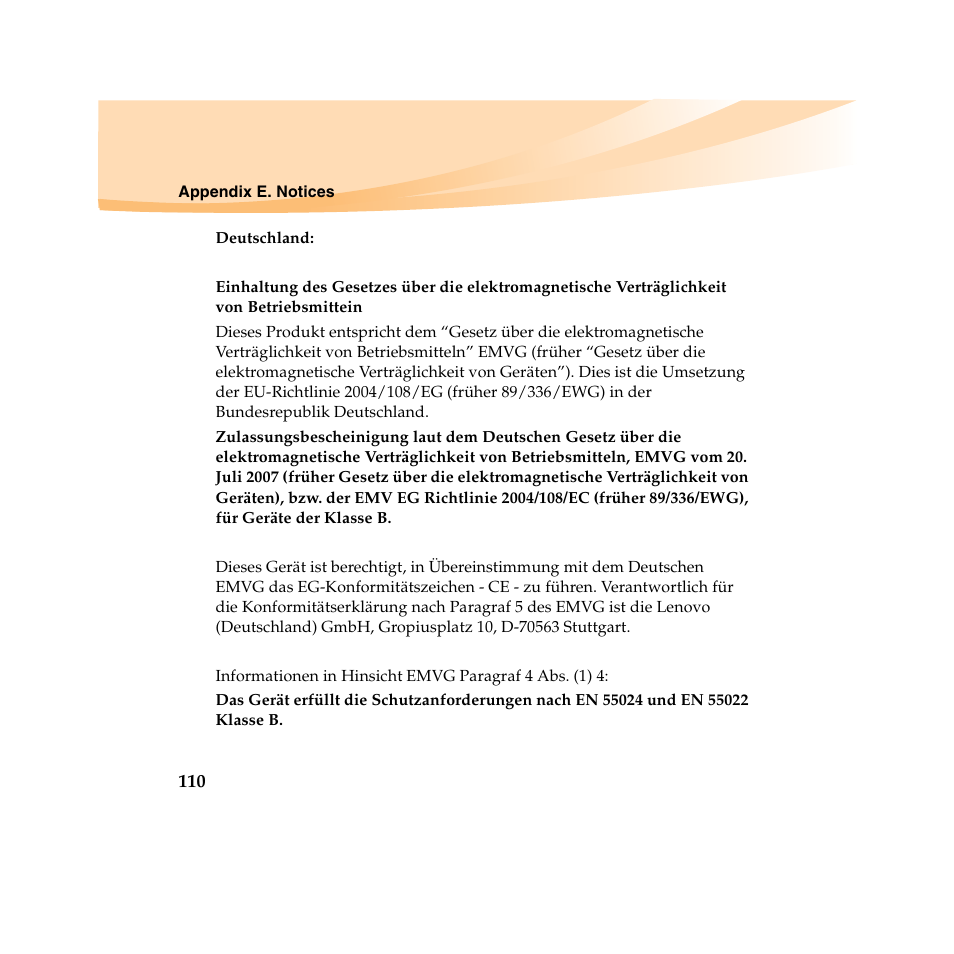 Appendix E. Notices

Deutschland:

Einhaltung des Gesetzes über die elektromagnetische Verträglichkeit von Betriebsmittein

Dieses Produkt entspricht dem “Gesetz über die elektromagnetische Verträglichkeit von Betriebsmitteln” EMVG (früher “Gesetz über die elektromagnetische Verträglichkeit von Geräten”). Dies ist die Umsetzung der EU-Richtlinie 2004/108/EG (früher 89/336/EWG) in der Bundesrepublik Deutschland.

Zulassungsbescheinigung laut dem Deutschen Gesetz über die elektromagnetische Verträglichkeit von Betriebsmitteln, EMVG vom 20. Juli 2007 (früher Gesetz über die elektromagnetische Verträglichkeit von Geräten), bzw. der EMV EG Richtlinie 2004/108/EC (früher 89/336/EWG), für Geräte der Klasse B.

Dieses Gerät ist berechtigt, in Übereinstimmung mit dem Deutschen EMVG das EG-Konformitätszeichen - CE - zu führen. Verantwortlich für die Konformitätserklärung nach Paragraf 5 des EMVG ist die Lenovo (Deutschland) GmbH, Gropiusplatz 10, D-70563 Stuttgart.

Informationen in Hinsicht EMVG Paragraf 4 Abs. (1) 4:

Das Gerät erfüllt die Schutzanforderungen nach EN 55024 und EN 55022 Klasse B.

110